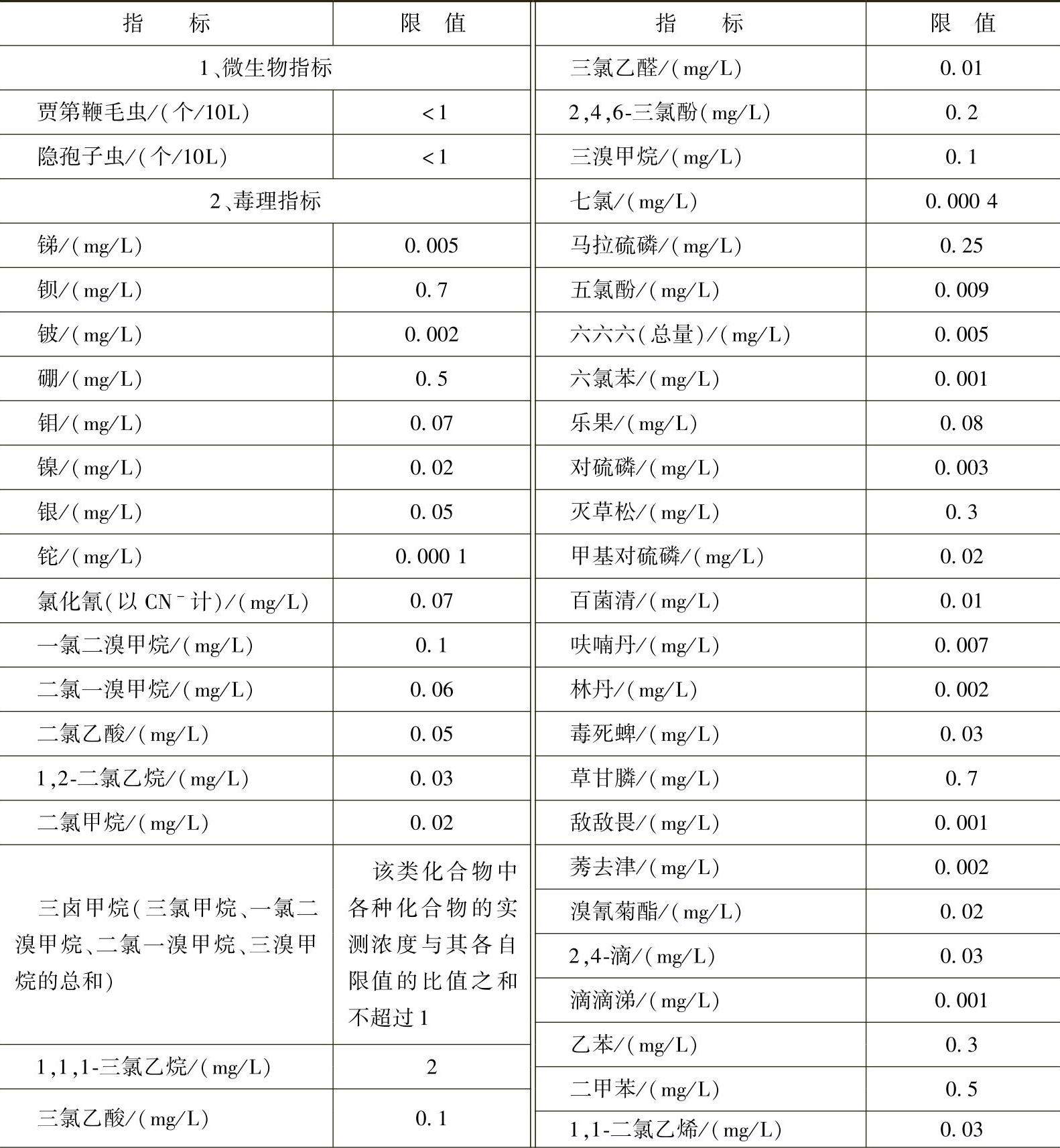 | 指　标 | 限　值 |
|---|---|
| 1、微生物指标 | |
| 贾第鞭毛虫/(个/10L) | <1 |
| 隐孢子虫/(个/10L) | <1 |
| 2、毒理指标 | |
| 锑/(mg/L) | 0.005 |
| 钡/(mg/L) | 0.7 |
| 铍/(mg/L) | 0.002 |
| 硼/(mg/L) | 0.5 |
| 钼/(mg/L) | 0.07 |
| 镍/(mg/L) | 0.02 |
| 银/(mg/L) | 0.05 |
| 铊/(mg/L) | 0.000 1 |
| 氯化氰(以 $CN^-$ 计)/(mg/L) | 0.07 |
| 一氯二溴甲烷/(mg/L) | 0.1 |
| 二氯一溴甲烷/(mg/L) | 0.06 |
| 二氯乙酸/(mg/L) | 0.05 |
| 1,2-二氯乙烷/(mg/L) | 0.03 |
| 二氯甲烷/(mg/L) | 0.02 |
| 三卤甲烷(三氯甲烷、一氯二溴甲烷、二氯一溴甲烷、三溴甲烷的总和) | 该类化合物中各种化合物的实测浓度与其各自限值的比值之和不超过1 |
| 1,1,1-三氯乙烷/(mg/L) | 2 |
| 三氯乙酸/(mg/L) | 0.1 |

| 指　标 | 限　值 |
|---|---|
| 三氯乙醛/(mg/L) | 0.01 |
| 2,4,6-三氯酚(mg/L) | 0.2 |
| 三溴甲烷/(mg/L) | 0.1 |
| 七氯/(mg/L) | 0.000 4 |
| 马拉硫磷/(mg/L) | 0.25 |
| 五氯酚/(mg/L) | 0.009 |
| 六六六(总量)/(mg/L) | 0.005 |
| 六氯苯/(mg/L) | 0.001 |
| 乐果/(mg/L) | 0.08 |
| 对硫磷/(mg/L) | 0.003 |
| 灭草松/(mg/L) | 0.3 |
| 甲基对硫磷/(mg/L) | 0.02 |
| 百菌清/(mg/L) | 0.01 |
| 呋喃丹/(mg/L) | 0.007 |
| 林丹/(mg/L) | 0.002 |
| 毒死蜱/(mg/L) | 0.03 |
| 草甘膦/(mg/L) | 0.7 |
| 敌敌畏/(mg/L) | 0.001 |
| 莠去津/(mg/L) | 0.002 |
| 溴氰菊酯/(mg/L) | 0.02 |
| 2,4-滴/(mg/L) | 0.03 |
| 滴滴涕/(mg/L) | 0.001 |
| 乙苯/(mg/L) | 0.3 |
| 二甲苯/(mg/L) | 0.5 |
| 1,1-二氯乙烯/(mg/L) | 0.03 |